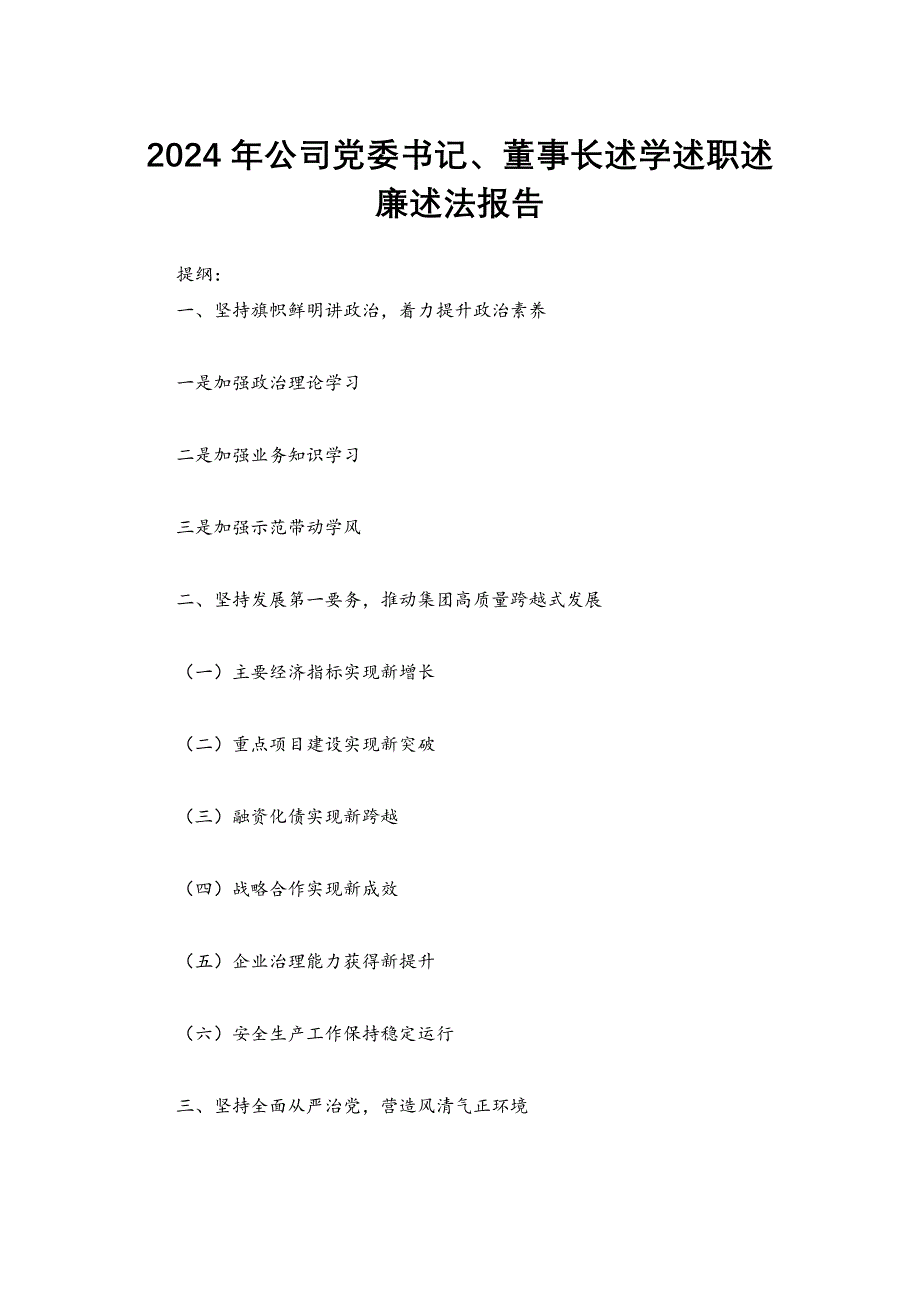 2024年公司党委书记、董事长述学述职述廉述法报告

提纲：

一、坚持旗帜鲜明讲政治，着力提升政治素养

一是加强政治理论学习

二是加强业务知识学习

三是加强示范带动学风

二、坚持发展第一要务，推动集团高质量跨越式发展

（一）主要经济指标实现新增长

（二）重点项目建设实现新突破

（三）融资化债实现新跨越

（四）战略合作实现新成效

（五）企业治理能力获得新提升

（六）安全生产工作保持稳定运行

三、坚持全面从严治党，营造风清气正环境